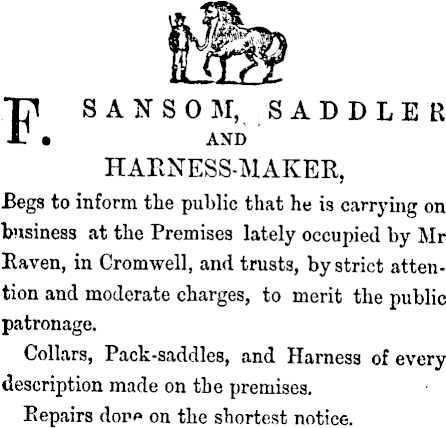 F. SANSOM, SADDLER AND HARNESS-MAKER,

Begs to inform the public that he is carrying on business at the Premises lately occupied by Mr Raven, in Cromwell, and trusts, by strict attention and moderate charges, to merit the public patronage.

Collars, Pack-saddles, and Harness of every description made on the premises.

Repairs done on the shortest notice.